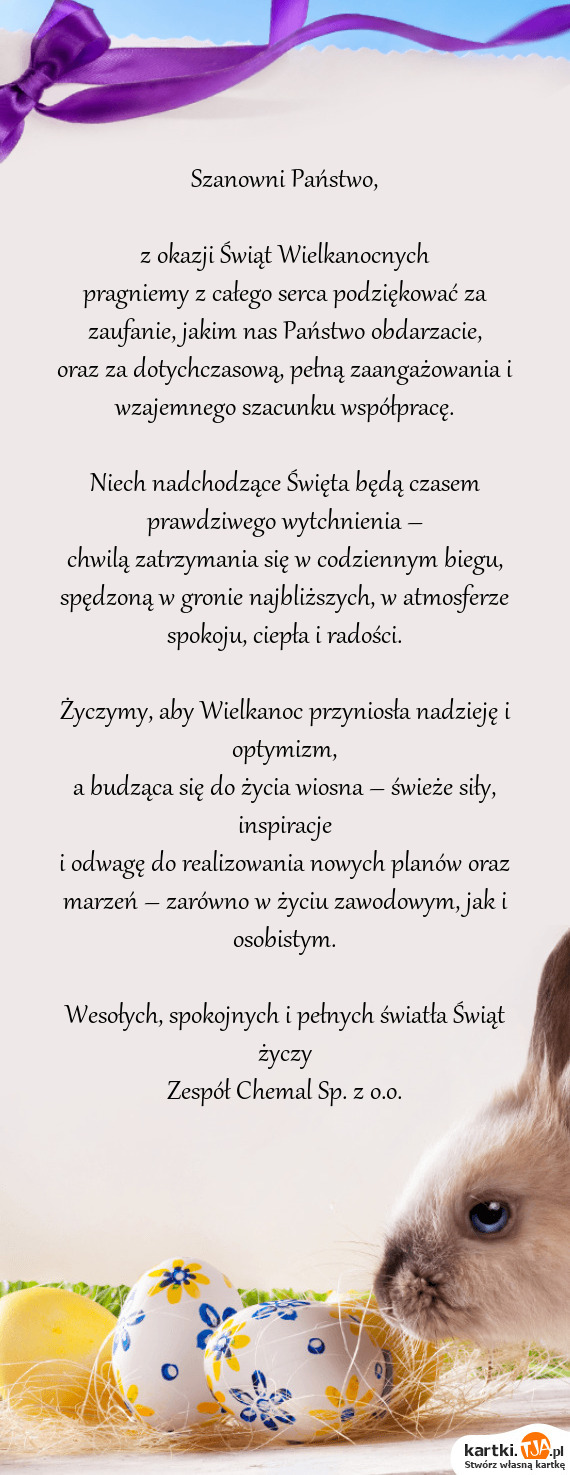 Szanowni Państwo,

z okazji Świąt Wielkanocnych
pragniemy z całego serca podziękować za zaufanie, jakim nas Państwo obdarzacie,
oraz za dotychczasową, pełną zaangażowania i wzajemnego szacunku współpracę.

Niech nadchodzące Święta będą czasem prawdziwego wytchnienia –
chwilą zatrzymania się w codziennym biegu, spędzoną w gronie najbliższych, w atmosferze spokoju, ciepła i radości.

Życzymy, aby Wielkanoc przyniosła nadzieję i optymizm,
a budząca się do życia wiosna – świeże siły, inspiracje
i odwagę do realizowania nowych planów oraz marzeń – zarówno w życiu zawodowym, jak i osobistym.

Wesołych, spokojnych i pełnych światła Świąt
życzy
Zespół Chemal Sp. z o.o.

kartki.TJA.pl
Stwórz własną kartkę